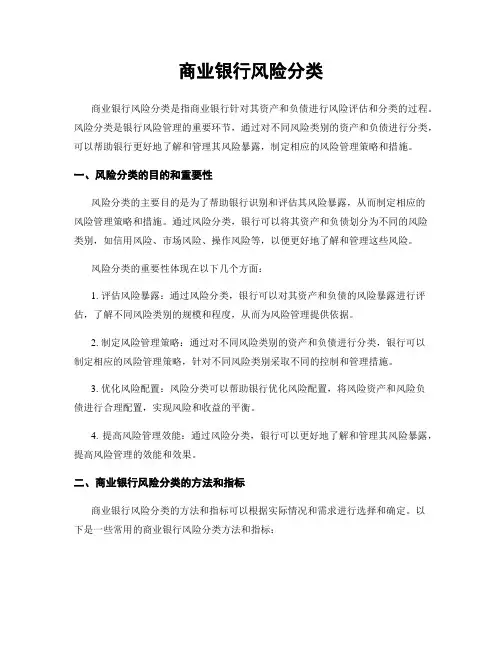 商业银行风险分类

商业银行风险分类是指商业银行针对其资产和负债进行风险评估和分类的过程。风险分类是银行风险管理的重要环节，通过对不同风险类别的资产和负债进行分类，可以帮助银行更好地了解和管理其风险暴露，制定相应的风险管理策略和措施。

一、风险分类的目的和重要性

风险分类的主要目的是为了帮助银行识别和评估其风险暴露，从而制定相应的风险管理策略和措施。通过风险分类，银行可以将其资产和负债划分为不同的风险类别，如信用风险、市场风险、操作风险等，以便更好地了解和管理这些风险。

风险分类的重要性体现在以下几个方面：

1. 评估风险暴露：通过风险分类，银行可以对其资产和负债的风险暴露进行评估，了解不同风险类别的规模和程度，从而为风险管理提供依据。

2. 制定风险管理策略：通过对不同风险类别的资产和负债进行分类，银行可以制定相应的风险管理策略，针对不同风险类别采取不同的控制和管理措施。

3. 优化风险配置：风险分类可以帮助银行优化风险配置，将风险资产和风险负债进行合理配置，实现风险和收益的平衡。

4. 提高风险管理效能：通过风险分类，银行可以更好地了解和管理其风险暴露，提高风险管理的效能和效果。

二、商业银行风险分类的方法和指标

商业银行风险分类的方法和指标可以根据实际情况和需求进行选择和确定。以下是一些常用的商业银行风险分类方法和指标：